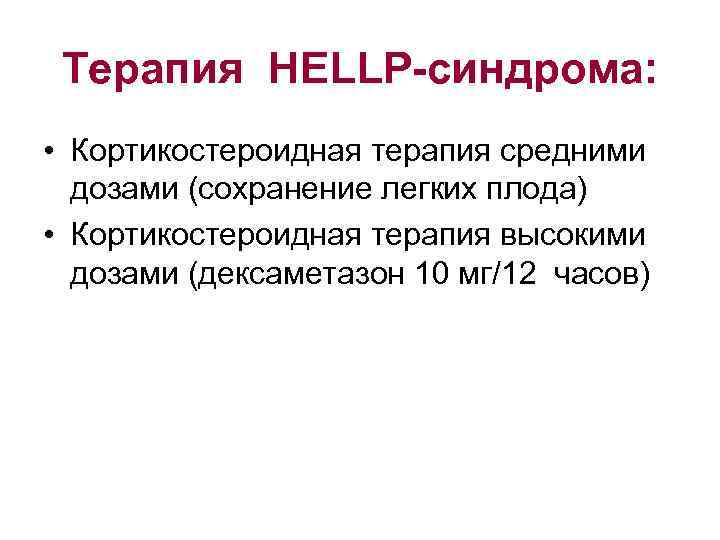 Терапия HELLP-синдрома:

• Кортикостероидная терапия средними дозами (сохранение легких плода)
• Кортикостероидная терапия высокими дозами (дексаметазон 10 мг/12 часов)